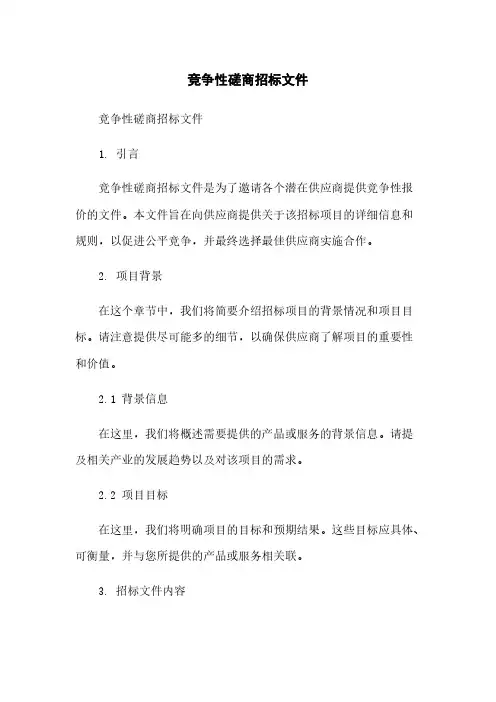 竞争性磋商招标文件

竞争性磋商招标文件

1. 引言

竞争性磋商招标文件是为了邀请各个潜在供应商提供竞争性报价的文件。本文件旨在向供应商提供关于该招标项目的详细信息和规则，以促进公平竞争，并最终选择最佳供应商实施合作。

2. 项目背景

在这个章节中，我们将简要介绍招标项目的背景情况和项目目标。请注意提供尽可能多的细节，以确保供应商了解项目的重要性和价值。

2.1 背景信息

在这里，我们将概述需要提供的产品或服务的背景信息。请提及相关产业的发展趋势以及对该项目的需求。

2.2 项目目标

在这里，我们将明确项目的目标和预期结果。这些目标应具体、可衡量，并与您所提供的产品或服务相关联。

3. 招标文件内容